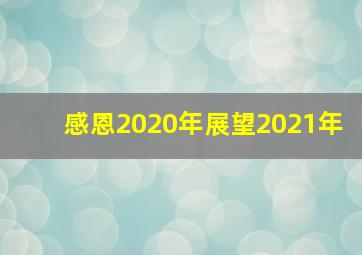 感恩2020年展望2021年